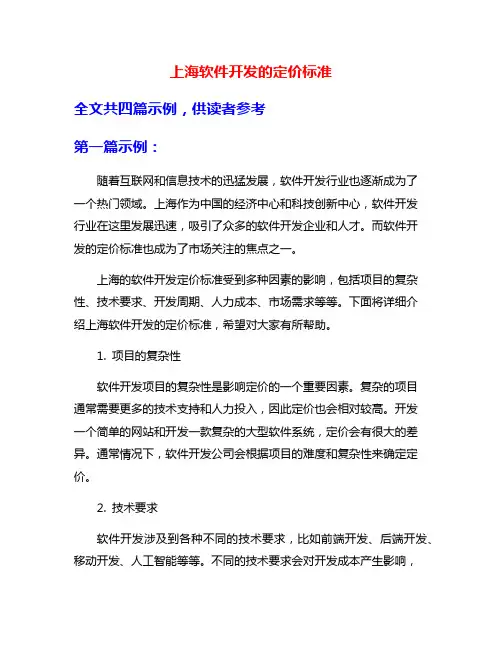 上海软件开发的定价标准

全文共四篇示例，供读者参考

第一篇示例：

随着互联网和信息技术的迅猛发展，软件开发行业也逐渐成为了一个热门领域。上海作为中国的经济中心和科技创新中心，软件开发行业在这里发展迅速，吸引了众多的软件开发企业和人才。而软件开发的定价标准也成为了市场关注的焦点之一。

上海的软件开发定价标准受到多种因素的影响，包括项目的复杂性、技术要求、开发周期、人力成本、市场需求等等。下面将详细介绍上海软件开发的定价标准，希望对大家有所帮助。

1. 项目的复杂性

软件开发项目的复杂性是影响定价的一个重要因素。复杂的项目通常需要更多的技术支持和人力投入，因此定价也会相对较高。开发一个简单的网站和开发一款复杂的大型软件系统，定价会有很大的差异。通常情况下，软件开发公司会根据项目的难度和复杂性来确定定价。

2. 技术要求

软件开发涉及到各种不同的技术要求，比如前端开发、后端开发、移动开发、人工智能等等。不同的技术要求会对开发成本产生影响，